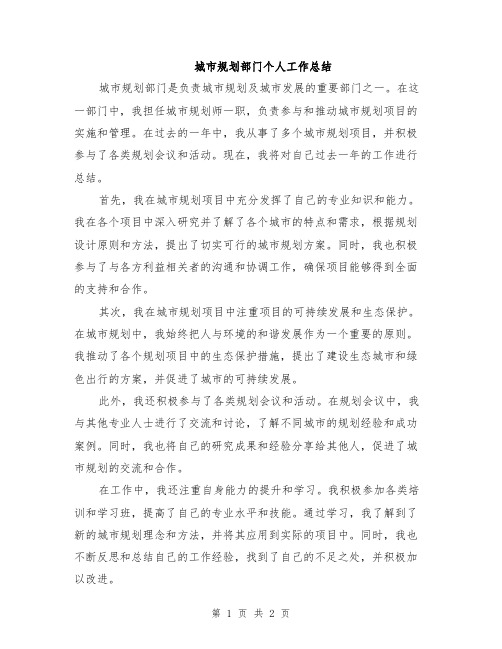 城市规划部门个人工作总结

城市规划部门是负责城市规划及城市发展的重要部门之一。在这一部门中，我担任城市规划师一职，负责参与和推动城市规划项目的实施和管理。在过去的一年中，我从事了多个城市规划项目，并积极参与了各类规划会议和活动。现在，我将对自己过去一年的工作进行总结。

首先，我在城市规划项目中充分发挥了自己的专业知识和能力。我在各个项目中深入研究并了解了各个城市的特点和需求，根据规划设计原则和方法，提出了切实可行的城市规划方案。同时，我也积极参与了与各方利益相关者的沟通和协调工作，确保项目能够得到全面的支持和合作。

其次，我在城市规划项目中注重项目的可持续发展和生态保护。在城市规划中，我始终把人与环境的和谐发展作为一个重要的原则。我推动了各个规划项目中的生态保护措施，提出了建设生态城市和绿色出行的方案，并促进了城市的可持续发展。

此外，我还积极参与了各类规划会议和活动。在规划会议中，我与其他专业人士进行了交流和讨论，了解不同城市的规划经验和成功案例。同时，我也将自己的研究成果和经验分享给其他人，促进了城市规划的交流和合作。

在工作中，我还注重自身能力的提升和学习。我积极参加各类培训和学习班，提高了自己的专业水平和技能。通过学习，我了解到了新的城市规划理念和方法，并将其应用到实际的项目中。同时，我也不断反思和总结自己的工作经验，找到了自己的不足之处，并积极加以改进。

第 1 页 共 2 页